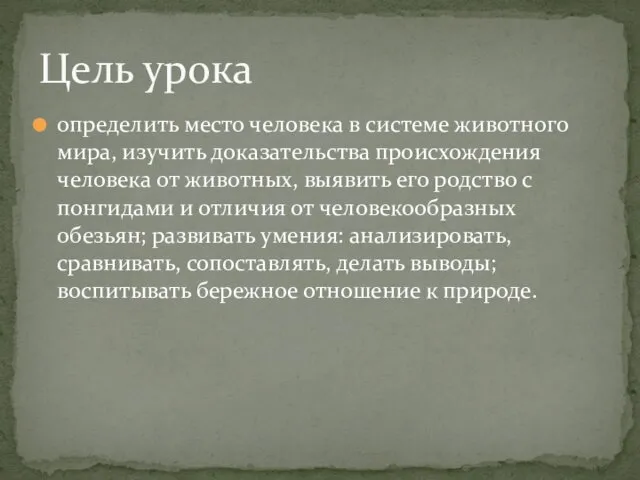 Цель урока

определить место человека в системе животного мира, изучить доказательства происхождения человека от животных, выявить его родство с понгидами и отличия от человекообразных обезьян; развивать умения: анализировать, сравнивать, сопоставлять, делать выводы; воспитывать бережное отношение к природе.